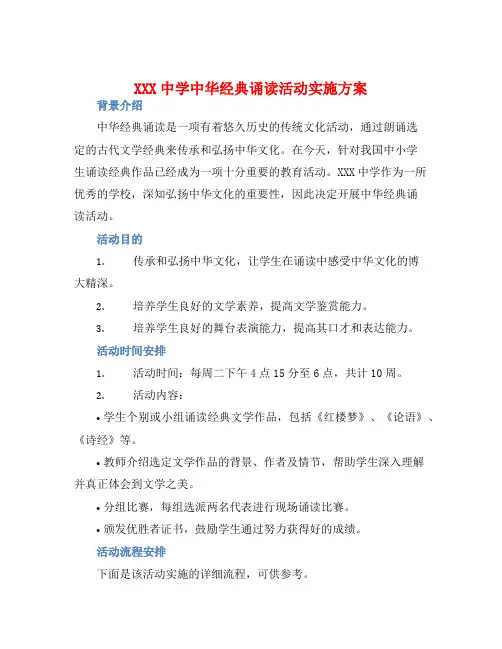 XXX 中学中华经典诵读活动实施方案

背景介绍

中华经典诵读是一项有着悠久历史的传统文化活动，通过朗诵选定的古代文学经典来传承和弘扬中华文化。在今天，针对我国中小学生诵读经典作品已经成为一项十分重要的教育活动。XXX 中学作为一所优秀的学校，深知弘扬中华文化的重要性，因此决定开展中华经典诵读活动。

活动目的

1. 传承和弘扬中华文化，让学生在诵读中感受中华文化的博大精深。

2. 培养学生良好的文学素养，提高文学鉴赏能力。

3. 培养学生良好的舞台表演能力，提高其口才和表达能力。

活动时间安排

1. 活动时间：每周二下午 4 点 15 分至 6 点，共计 10 周。

2. 活动内容：

• 学生个别或小组诵读经典文学作品，包括《红楼梦》、《论语》、《诗经》等。

• 教师介绍选定文学作品的背景、作者及情节，帮助学生深入理解并真正体会到文学之美。

• 分组比赛，每组选派两名代表进行现场诵读比赛。

• 颁发优胜者证书，鼓励学生通过努力获得好的成绩。

活动流程安排

下面是该活动实施的详细流程，可供参考。